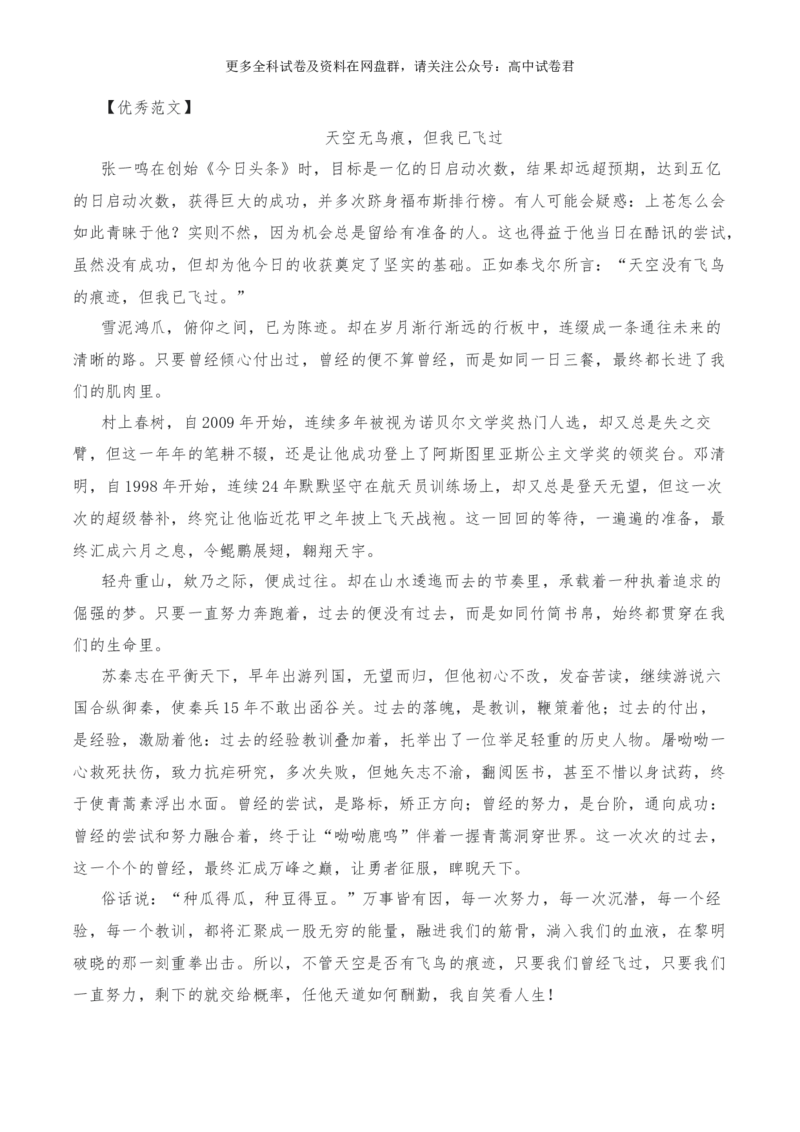 更多全科试卷及资料在网盘群，请关注公众号：高中试卷君

【优秀范文】

天空无鸟痕，但我已飞过

张一鸣在创始《今日头条》时，目标是一亿的日启动次数，结果却远超预期，达到五亿的日启动次数，获得巨大的成功，并多次跻身福布斯排行榜。有人可能会疑惑：上苍怎么会如此青睐于他？实则不然，因为机会总是留给有准备的人。这也得益于他当日在酷讯的尝试，虽然没有成功，但却为他今日的收获奠定了坚实的基础。正如泰戈尔所言：“天空没有飞鸟的痕迹，但我已飞过。”

雪泥鸿爪，俯仰之间，已为陈迹。却在岁月渐行渐远的行板中，连缀成一条通往未来的清晰的路。只要曾经倾心付出过，曾经的便不算曾经，而是如同一日三餐，最终都长进了我们的肌肉里。

村上春树，自2009年开始，连续多年被视为诺贝尔文学奖热门人选，却又总是失之交臂，但这一年年的笔耕不辍，还是让他成功登上了阿斯图里亚斯公主文学奖的领奖台。邓清明，自1998年开始，连续24年默默坚守在航天员训练场上，却又总是登天无望，但这一次次的超级替补，终究让他临近花甲之年披上飞天战袍。这一回回的等待，一遍遍的准备，最终汇成六月之息，令鲲鹏展翅，翱翔天宇。

轻舟重山，欸乃之际，便成过往。却在山水逶迤而去的节奏里，承载着一种执着追求的倔强的梦。只要一直努力奔跑着，过去的便没有过去，而是如同竹简书帛，始终都贯穿在我们的生命里。

苏秦志在平衡天下，早年出游列国，无望而归，但他初心不改，发奋苦读，继续游说六国合纵御秦，使秦兵15年不敢出函谷关。过去的落魄，是教训，鞭策着他；过去的付出，是经验，激励着他：过去的经验教训叠加着，托举出了一位举足轻重的历史人物。屠呦呦一心救死扶伤，致力抗疟研究，多次失败，但她矢志不渝，翻阅医书，甚至不惜以身试药，终于使青蒿素浮出水面。曾经的尝试，是路标，矫正方向；曾经的努力，是台阶，通向成功：曾经的尝试和努力融合着，终于让“呦呦鹿鸣”伴着一握青蒿洞穿世界。这一次次的过去，这一个个的曾经，最终汇成万峰之巅，让勇者征服，睥睨天下。

俗话说：“种瓜得瓜，种豆得豆。”万事皆有因，每一次努力，每一次沉潜，每一个经验，每一个教训，都将汇聚成一股无穷的能量，融进我们的筋骨，淌入我们的血液，在黎明破晓的那一刻重拳出击。所以，不管天空是否有飞鸟的痕迹，只要我们曾经飞过，只要我们一直努力，剩下的就交给概率，任他天道如何酬勤，我自笑看人生！